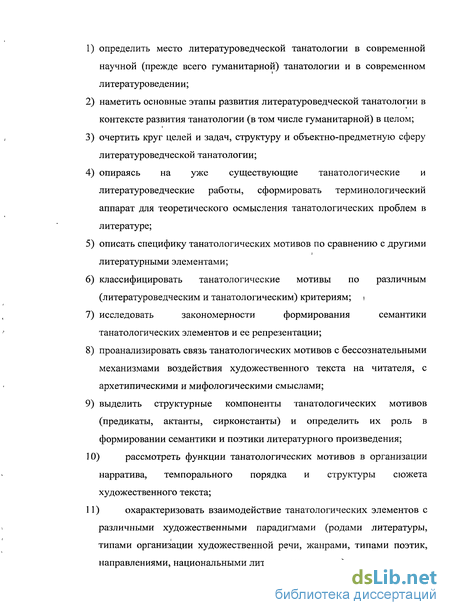 1) определить место литературоведческой танатологии в современной научной (прежде всего гуманитарной) танатологии и в современном литературоведении;

2) наметить основные этапы развития литературоведческой танатологии в контексте развития танатологии (в том числе гуманитарной) в целом;

3) очертить круг целей и задач, структуру и объектно-предметную сферу литературоведческой танатологии;

4) опираясь на уже существующие танатологические и литературоведческие работы, сформировать терминологический аппарат для теоретического осмысления танатологических проблем в литературе;

5) описать специфику танатологических мотивов по сравнению с другими литературными элементами;

6) классифицировать танатологические мотивы по различным (литературоведческим и танатологическим) критериям;

7) исследовать закономерности формирования семантики танатологических элементов и ее репрезентации;

8) проанализировать связь танатологических мотивов с бессознательными механизмами воздействия художественного текста на читателя, с архетипическими и мифологическими смыслами;

9) выделить структурные компоненты танатологических мотивов (предикаты, актанты, сирконстанты) и определить их роль в формировании семантики и поэтики литературного произведения;

10) рассмотреть функции танатологических мотивов в организации нарратива, темпорального порядка и структуры сюжета художественного текста;

11) охарактеризовать взаимодействие танатологических элементов с различными художественными парадигмами (родами литературы, типами организации художественной речи, жанрами, типами поэтик, направлениями, национальными лит

dsLib.net
библиотека диссертаций